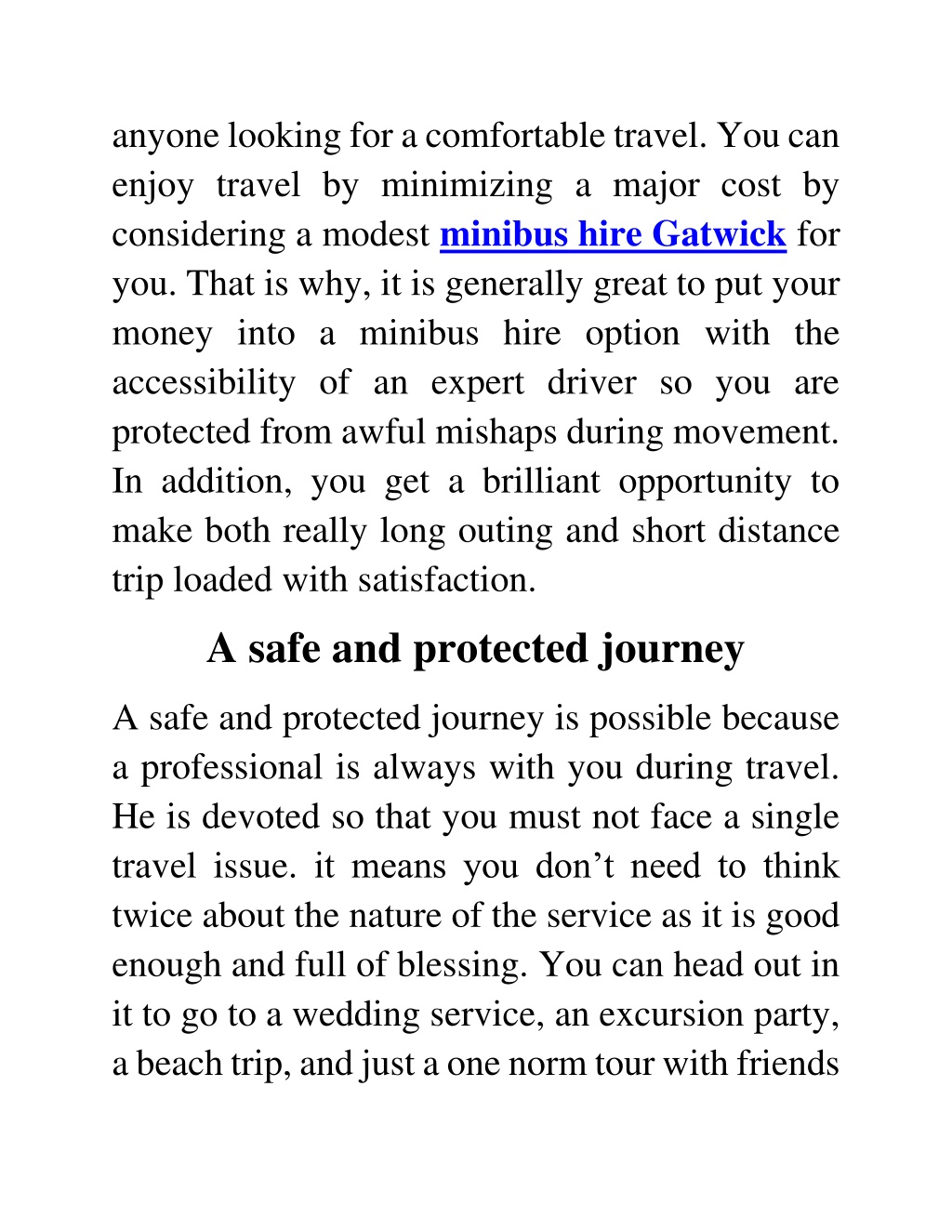 anyone looking for a comfortable travel. You can enjoy travel by minimizing a major cost by considering a modest minibus hire Gatwick for you. That is why, it is generally great to put your money into a minibus hire option with the accessibility of an expert driver so you are protected from awful mishaps during movement. In addition, you get a brilliant opportunity to make both really long outing and short distance trip loaded with satisfaction.

A safe and protected journey

A safe and protected journey is possible because a professional is always with you during travel. He is devoted so that you must not face a single travel issue. it means you don’t need to think twice about the nature of the service as it is good enough and full of blessing. You can head out in it to go to a wedding service, an excursion party, a beach trip, and just a one norm tour with friends